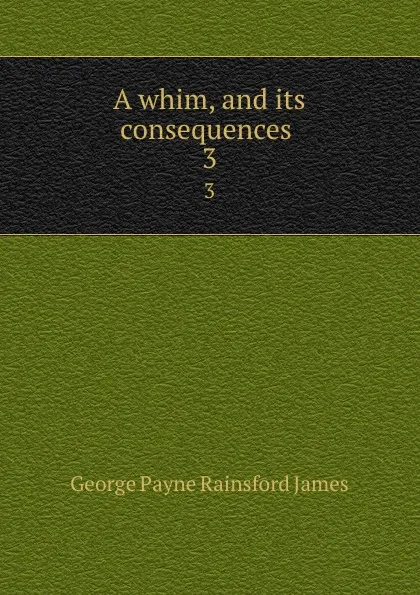 A whim, and its consequences
3
3

George Payne Rainsford James